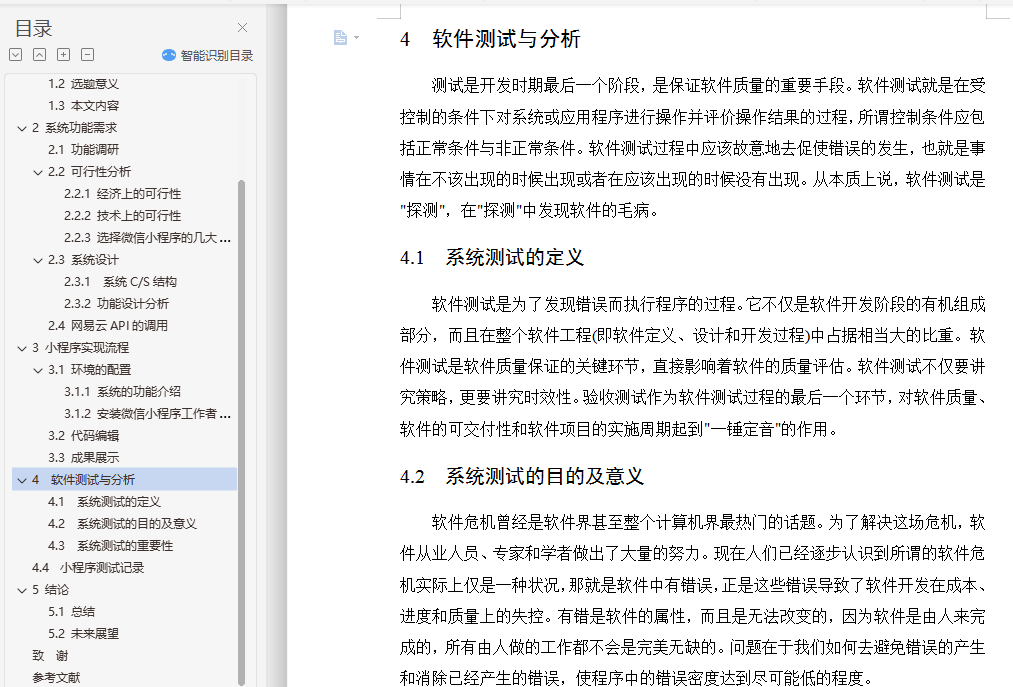 目录

智能识别目录

1.2 选题意义
1.3 本文内容
2 系统功能需求
2.1 功能调研
2.2 可行性分析
2.2.1 经济上的可行性
2.2.2 技术上的可行性
2.2.3 选择微信小程序的几大 ...
2.3 系统设计
2.3.1 系统 C/S 结构
2.3.2 功能设计分析
2.4 网易云 API 的调用
3 小程序实现流程
3.1 环境的配置
3.1.1 系统的功能介绍
3.1.2 安装微信小程序工作者 ...
3.2 代码编辑
3.3 成果展示
4 软件测试与分析
4.1 系统测试的定义
4.2 系统测试的目的及意义
4.3 系统测试的重要性
4.4 小程序测试记录
5 结论
5.1 总结
5.2 未来展望
致 谢
参考文献

4 软件测试与分析

测试是开发时期最后一个阶段，是保证软件质量的重要手段。软件测试就是在受控制的条件下对系统或应用程序进行操作并评价操作结果的过程，所谓控制条件应包括正常条件与非正常条件。软件测试过程中应该故意地去促使错误的发生，也就是事情在不该出现的时候出现或者在应该出现的时候没有出现。从本质上说，软件测试是"探测"，在"探测"中发现软件的毛病。

4.1 系统测试的定义

软件测试是为了发现错误而执行程序的过程。它不仅是软件开发阶段的有机组成部分，而且在整个软件工程(即软件定义、设计和开发过程)中占据相当大的比重。软件测试是软件质量保证的关键环节，直接影响着软件的质量评估。软件测试不仅要讲究策略，更要讲究时效性。验收测试作为软件测试过程的最后一个环节，对软件质量、软件的可交付性和软件项目的实施周期起到"一锤定音"的作用。

4.2 系统测试的目的及意义

软件危机曾经是软件界甚至整个计算机界最热门的话题。为了解决这场危机，软件从业人员、专家和学者做出了大量的努力。现在人们已经逐步认识到所谓的软件危机实际上仅是一种状况，那就是软件中有错误，正是这些错误导致了软件开发在成本、进度和质量上的失控。有错是软件的属性，而且是无法改变的，因为软件是由人来完成的，所有由人做的工作都不会是完美无缺的。问题在于我们如何去避免错误的产生和消除已经产生的错误，使程序中的错误密度达到尽可能低的程度。